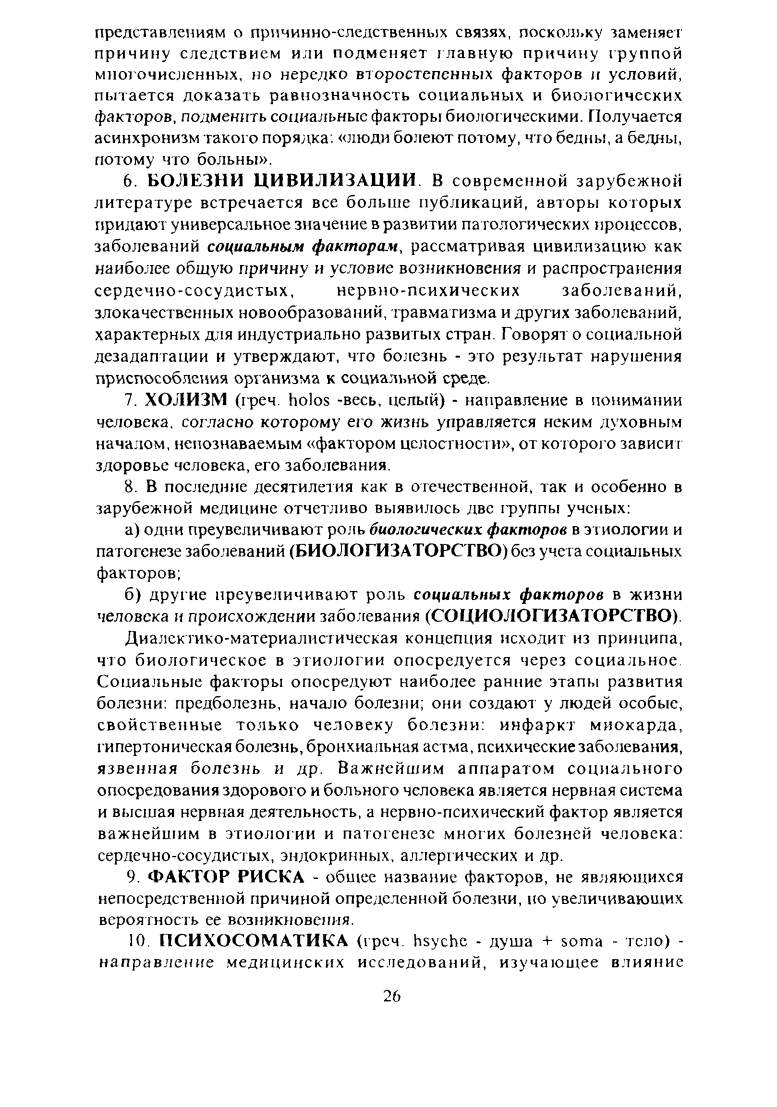 представлениям о причинно-следственных связях, поскольку заменяет причину следствием или подменяет главную причину группой многочисленных, но нередко второстепенных факторов и условий, пытается доказать равнозначность социальных и биологических факторов, подменить социальные факторы биологическими. Получается асинхронизм такого порядка: «люди болеют потому, что бедны, а бедны, потому что больны».

6. БОЛЕЗНИ ЦИВИЛИЗАЦИИ. В современной зарубежной литературе встречается все больше публикаций, авторы которых придают универсальное значение в развитии патологических процессов, заболеваний социальным факторам, рассматривая цивилизацию как наиболее общую причину и условие возникновения и распространения сердечно-сосудистых, нервно-психических заболеваний, злокачественных новообразований, травматизма и других заболеваний, характерных для индустриально развитых стран. Говорят о социальной дезадаптации и утверждают, что болезнь - это результат нарушения приспособления организма к социальной среде.

7. ХОЛИЗМ (греч. holos -весь, целый) - направление в понимании человека, согласно которому его жизнь управляется неким духовным началом, непознаваемым «фактором целостности», от которого зависит здоровье человека, его заболевания.

8. В последние десятилетия как в отечественной, так и особенно в зарубежной медицине отчетливо выявилось две группы ученых:

а) одни преувеличивают роль биологических факторов в этиологии и патогенезе заболеваний (БИОЛОГИЗАТОРСТВО) без учета социальных факторов;

б) другие преувеличивают роль социальных факторов в жизни человека и происхождении заболевания (СОЦИОЛОГИЗАТОРСТВО).

Диалектико-материалистическая концепция исходит из принципа, что биологическое в этиологии опосредуется через социальное. Социальные факторы опосредуют наиболее ранние этапы развития болезни: предболезнь, начало болезни; они создают у людей особые, свойственные только человеку болезни: инфаркт миокарда, гипертоническая болезнь, бронхиальная астма, психические заболевания, язвенная болезнь и др. Важнейшим аппаратом социального опосредования здорового и больного человека является нервная система и высшая нервная деятельность, а нервно-психический фактор является важнейшим в этиологии и патогенезе многих болезней человека: сердечно-сосудистых, эндокринных, аллергических и др.

9. ФАКТОР РИСКА - общее название факторов, не являющихся непосредственной причиной определенной болезни, но увеличивающих вероятность ее возникновения.

10. ПСИХОСОМАТИКА (греч. hsyche - душа + soma - тело) - направление медицинских исследований, изучающее влияние

26